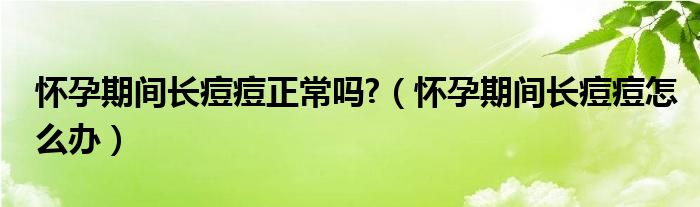 怀孕期间长痘痘正常吗?（怀孕期间长痘痘怎么办）